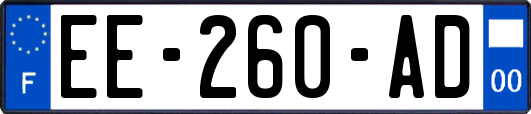 F
EE-260-AD
00